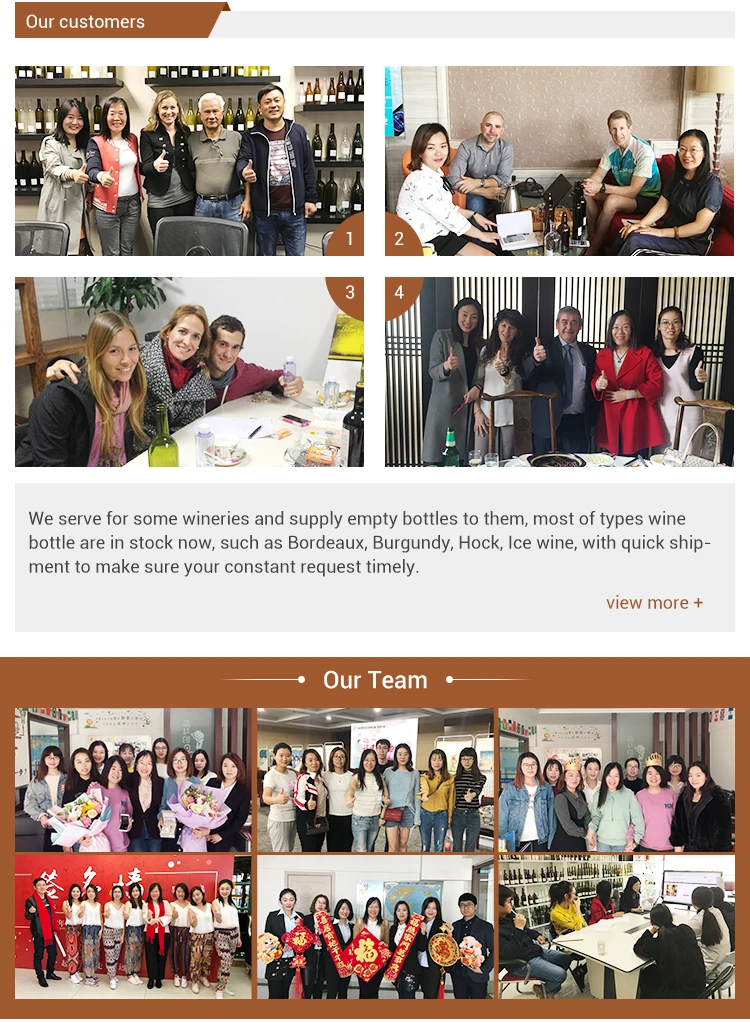 Our customers

1

2

3

4

We serve for some wineries and supply empty bottles to them, most of types wine bottle are in stock now, such as Bordeaux, Burgundy, Hock, Ice wine, with quick shipment to make sure your constant request timely.

view more +

Our Team